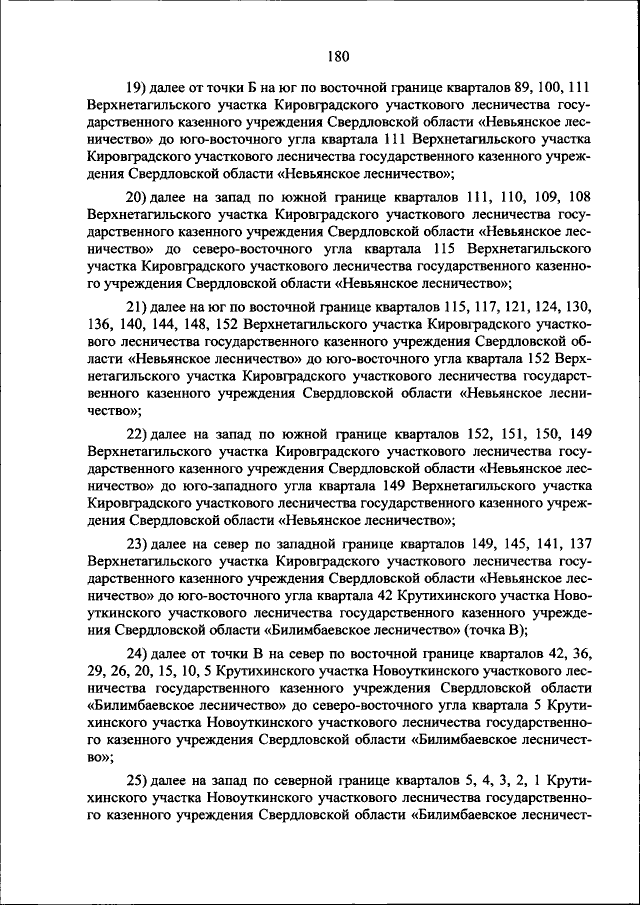 180

19) далее от точки Б на юг по восточной границе кварталов 89, 100, 111 Верхнетагильского участка Кировградского участкового лесничества государственного казенного учреждения Свердловской области «Невьянское лесничество» до юго-восточного угла квартала 111 Верхнетагильского участка Кировградского участкового лесничества государственного казенного учреждения Свердловской области «Невьянское лесничество»;

20) далее на запад по южной границе кварталов 111, 110, 109, 108 Верхнетагильского участка Кировградского участкового лесничества государственного казенного учреждения Свердловской области «Невьянское лесничество» до северо-восточного угла квартала 115 Верхнетагильского участка Кировградского участкового лесничества государственного казенного учреждения Свердловской области «Невьянское лесничество»;

21) далее на юг по восточной границе кварталов 115, 117, 121, 124, 130, 136, 140, 144, 148, 152 Верхнетагильского участка Кировградского участкового лесничества государственного казенного учреждения Свердловской области «Невьянское лесничество» до юго-восточного угла квартала 152 Верхнетагильского участка Кировградского участкового лесничества государственного казенного учреждения Свердловской области «Невьянское лесничество»;

22) далее на запад по южной границе кварталов 152, 151, 150, 149 Верхнетагильского участка Кировградского участкового лесничества государственного казенного учреждения Свердловской области «Невьянское лесничество» до юго-западного угла квартала 149 Верхнетагильского участка Кировградского участкового лесничества государственного казенного учреждения Свердловской области «Невьянское лесничество»;

23) далее на север по западной границе кварталов 149, 145, 141, 137 Верхнетагильского участка Кировградского участкового лесничества государственного казенного учреждения Свердловской области «Невьянское лесничество» до юго-восточного угла квартала 42 Крутихинского участка Новоуткинского участкового лесничества государственного казенного учреждения Свердловской области «Билимбаевское лесничество» (точка В);

24) далее от точки В на север по восточной границе кварталов 42, 36, 29, 26, 20, 15, 10, 5 Крутихинского участка Новоуткинского участкового лесничества государственного казенного учреждения Свердловской области «Билимбаевское лесничество» до северо-восточного угла квартала 5 Крутихинского участка Новоуткинского участкового лесничества государственного казенного учреждения Свердловской области «Билимбаевское лесничество»;

25) далее на запад по северной границе кварталов 5, 4, 3, 2, 1 Крутихинского участка Новоуткинского участкового лесничества государственного казенного учреждения Свердловской области «Билимбаевское лесничест-